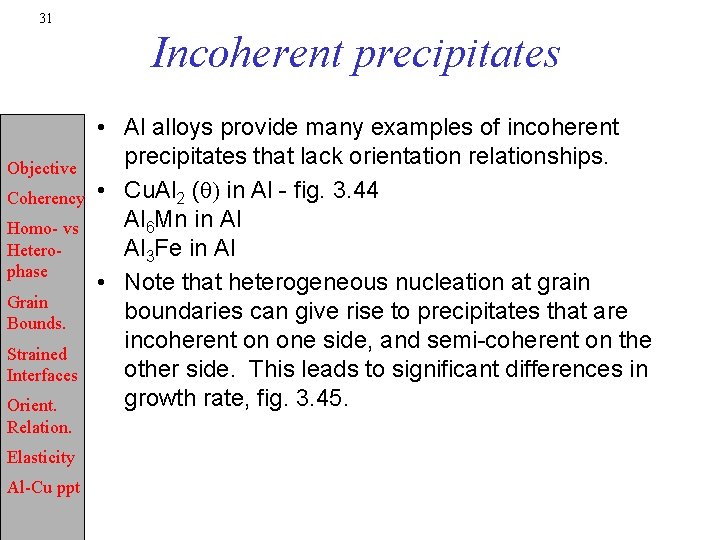 31

Incoherent precipitates

Objective
Coherency
Homo- vs Hetero-phase
Grain Bounds.
Strained Interfaces
Orient. Relation.
Elasticity
Al-Cu ppt

• Al alloys provide many examples of incoherent precipitates that lack orientation relationships.
• $CuAl_2$ ($\theta$) in Al - fig. 3.44
$Al_6Mn$ in Al
$Al_3Fe$ in Al
• Note that heterogeneous nucleation at grain boundaries can give rise to precipitates that are incoherent on one side, and semi-coherent on the other side. This leads to significant differences in growth rate, fig. 3.45.